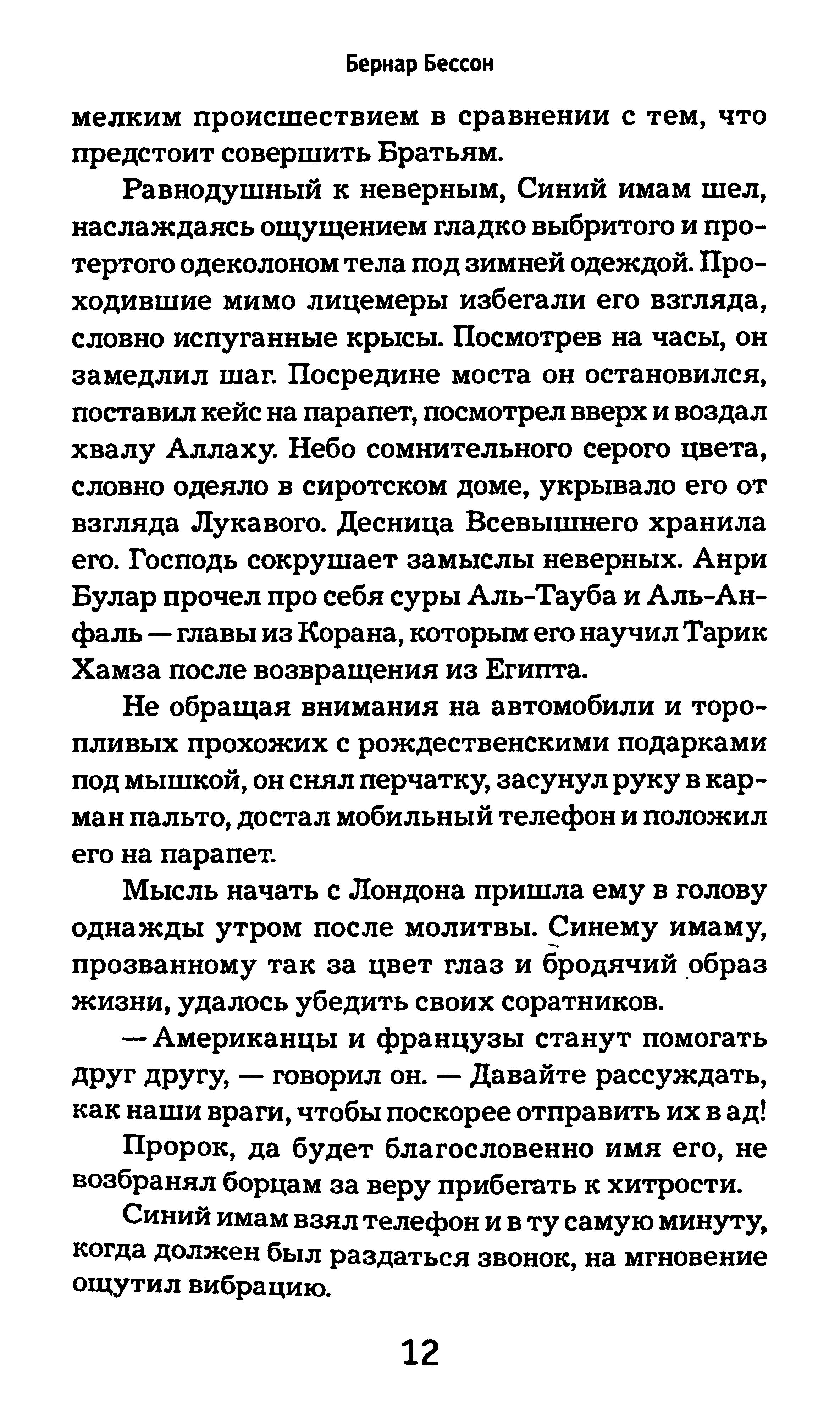 Бернар Бессон

мелким происшествием в сравнении с тем, что предстоит совершить Братьям.

Равнодушный к неверным, Синий имам шел, наслаждаясь ощущением гладко выбритого и протертого одеколоном тела под зимней одеждой. Проходившие мимо лицемеры избегали его взгляда, словно испуганные крысы. Посмотрев на часы, он замедлил шаг. Посредине моста он остановился, поставил кейс на парапет, посмотрел вверх и воздал хвалу Аллаху. Небо сомнительного серого цвета, словно одеяло в сиротском доме, укрывало его от взгляда Лукавого. Десница Всевышнего хранила его. Господь сокрушает замыслы неверных. Анри Булар прочел про себя суры Аль-Тауба и Аль-Анфаль — главы из Корана, которым его научил Тарик Хамза после возвращения из Египта.

Не обращая внимания на автомобили и торопливых прохожих с рождественскими подарками под мышкой, он снял перчатку, засунул руку в карман пальто, достал мобильный телефон и положил его на парапет.

Мысль начать с Лондона пришла ему в голову однажды утром после молитвы. Синему имаму, прозванному так за цвет глаз и бродячий образ жизни, удалось убедить своих соратников.

— Американцы и французы станут помогать друг другу, — говорил он. — Давайте рассуждать, как наши враги, чтобы поскорее отправить их в ад!

Пророк, да будет благословенно имя его, не возбранял борцам за веру прибегать к хитрости.

Синий имам взял телефон и в ту самую минуту, когда должен был раздаться звонок, на мгновение ощутил вибрацию.

12